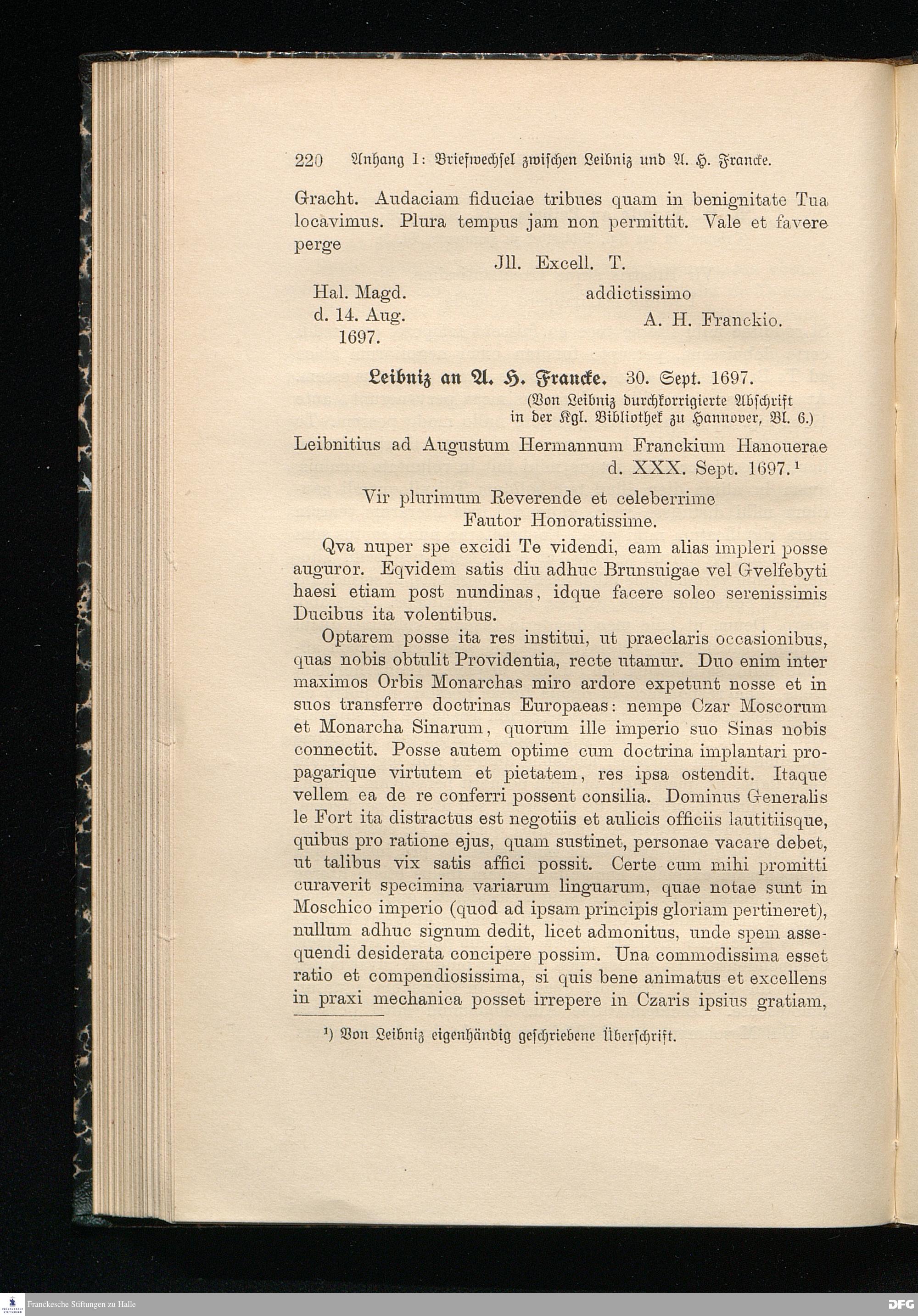 220 Anhang I: Briefwechsel zwischen Leibniz und A. H. Francke.

Gracht. Audaciam fiduciae tribues quam in benignitate Tua locavimus. Plura tempus jam non permittit. Vale et favere perge

Jll. Excell. T.

Hal. Magd.
d. 14. Aug.
1697.

addictissimo
A. H. Franckio.

Leibniz an A. H. Francke. 30. Sept. 1697.
(Von Leibniz durchkorrigierte Abschrift in der Kgl. Bibliothek zu Hannover, Bl. 6.)

Leibnitius ad Augustum Hermannum Franckium Hanouerae d. XXX. Sept. 1697.¹

Vir plurimum Reverende et celeberrime
Fautor Honoratissime.

Qva nuper spe excidi Te videndi, eam alias impleri posse auguror. Eqvidem satis diu adhuc Brunsuigae vel Gvelfebyti haesi etiam post nundinas, idque facere soleo serenissimis Ducibus ita volentibus.

Optarem posse ita res institui, ut praeclaris occasionibus, quas nobis obtulit Providentia, recte utamur. Duo enim inter maximos Orbis Monarchas miro ardore expetunt nosse et in suos transferre doctrinas Europaeas: nempe Czar Moscorum et Monarcha Sinarum, quorum ille imperio suo Sinas nobis connectit. Posse autem optime cum doctrina implantari propagarique virtutem et pietatem, res ipsa ostendit. Itaque vellem ea de re conferri possent consilia. Dominus Generalis le Fort ita distractus est negotiis et aulicis officiis lautitiisque, quibus pro ratione ejus, quam sustinet, personae vacare debet, ut talibus vix satis affici possit. Certe cum mihi promitti curaverit specimina variarum linguarum, quae notae sunt in Moschico imperio (quod ad ipsam principis gloriam pertineret), nullum adhuc signum dedit, licet admonitus, unde spem assequendi desiderata concipere possim. Una commodissima esset ratio et compendiosissima, si quis bene animatus et excellens in praxi mechanica posset irrepere in Czaris ipsius gratiam,

¹) Von Leibniz eigenhändig geschriebene Überschrift.

Franckesche Stiftungen zu Halle

DFG